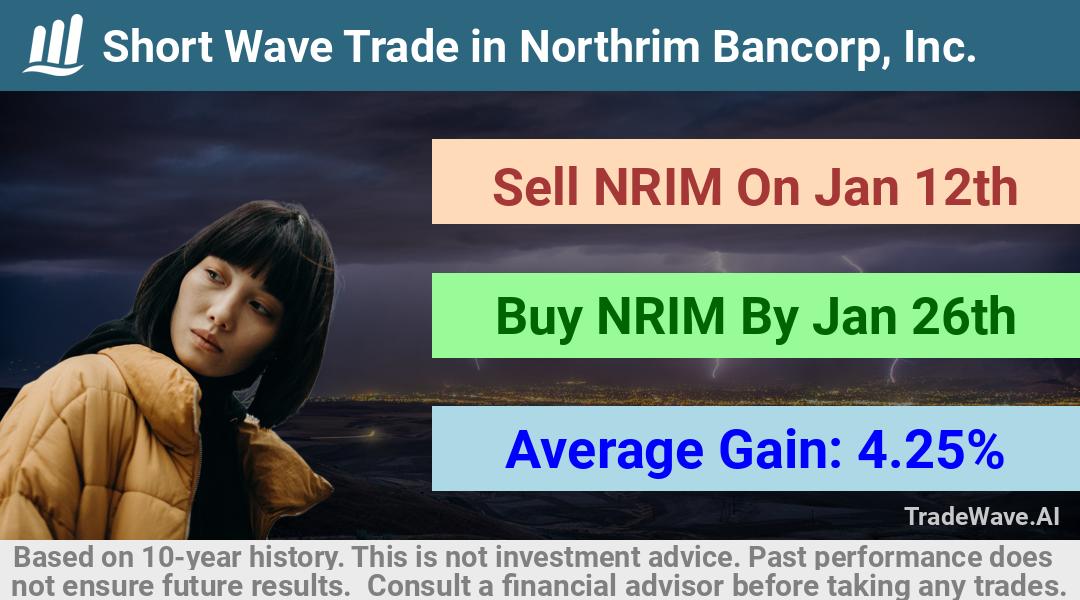 Short Wave Trade in Northrim Bancorp, Inc.

Sell NRIM On Jan 12th

Buy NRIM By Jan 26th

Average Gain: 4.25%

TradeWave.AI

Based on 10-year history. This is not investment advice. Past performance does not ensure future results. Consult a financial advisor before taking any trades.